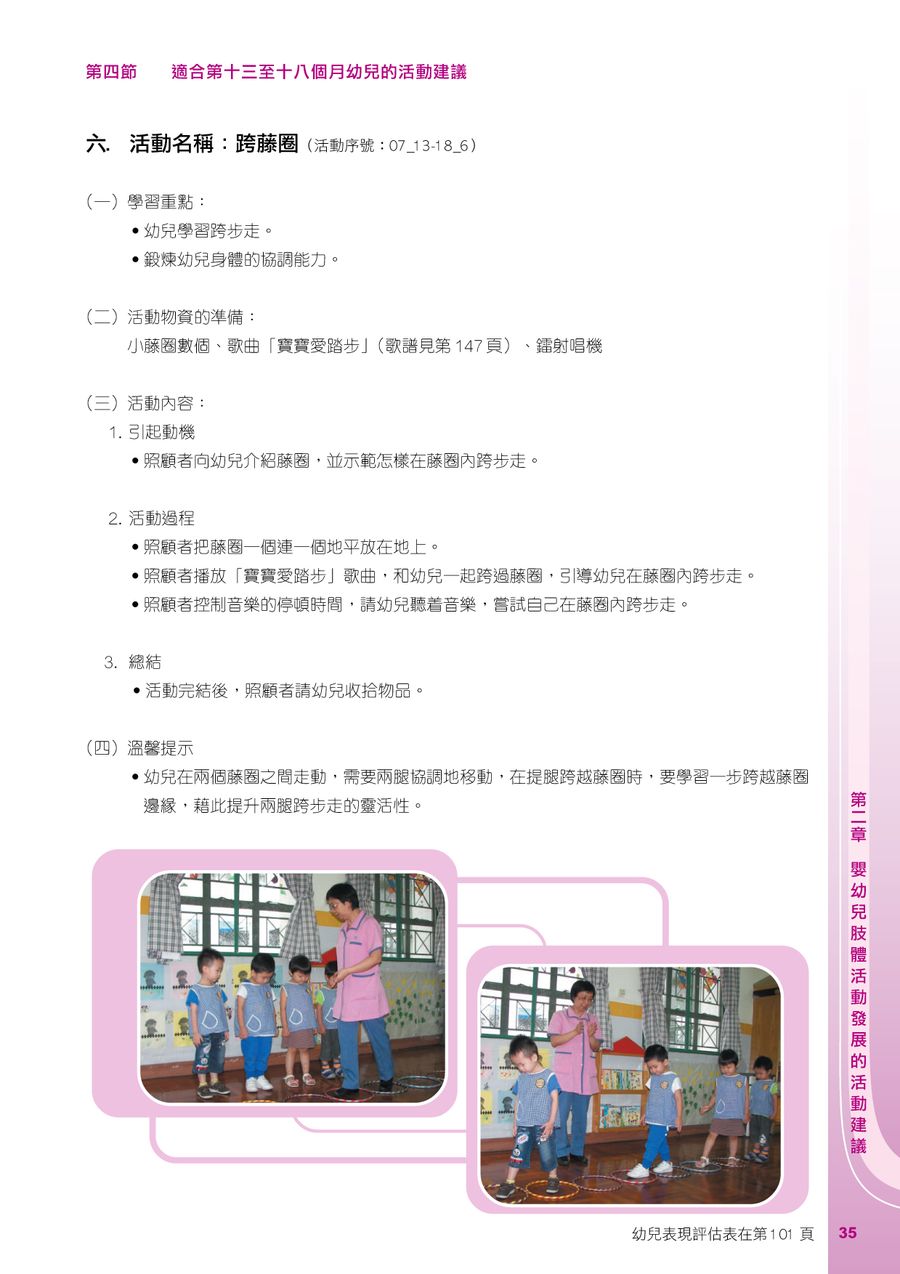 第四節　適合第十三至十八個月幼兒的活動建議

六. 活動名稱：跨藤圈（活動序號：07_13-18_6）

（一）學習重點：
• 幼兒學習跨步走。
• 鍛煉幼兒身體的協調能力。

（二）活動物資的準備：
小藤圈數個、歌曲「寶寶愛踏步」（歌譜見第 147 頁）、鐳射唱機

（三）活動內容：
1. 引起動機
• 照顧者向幼兒介紹藤圈，並示範怎樣在藤圈內跨步走。

2. 活動過程
• 照顧者把藤圈一個連一個地平放在地上。
• 照顧者播放「寶寶愛踏步」歌曲，和幼兒一起跨過藤圈，引導幼兒在藤圈內跨步走。
• 照顧者控制音樂的停頓時間，請幼兒聽着音樂，嘗試自己在藤圈內跨步走。

3. 總結
• 活動完結後，照顧者請幼兒收拾物品。

（四）溫馨提示
• 幼兒在兩個藤圈之間走動，需要兩腿協調地移動，在提腿跨越藤圈時，要學習一步跨越藤圈邊緣，藉此提升兩腿跨步走的靈活性。

第二章　嬰幼兒肢體活動發展的活動建議

幼兒表現評估表在第101 頁　35